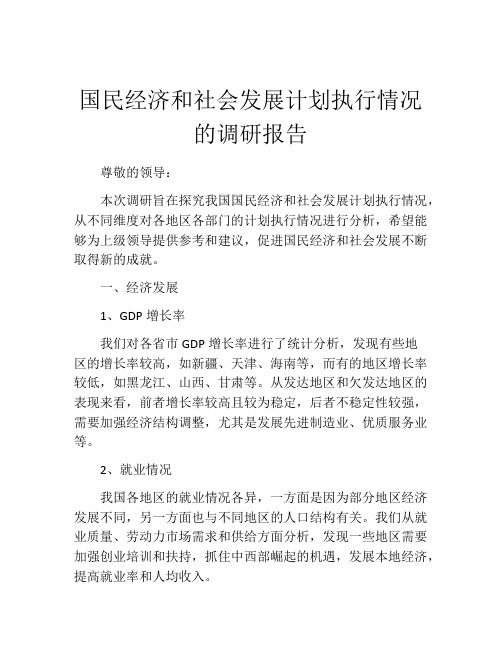 国民经济和社会发展计划执行情况的调研报告

尊敬的领导：

本次调研旨在探究我国国民经济和社会发展计划执行情况，从不同维度对各地区各部门的计划执行情况进行分析，希望能够为上级领导提供参考和建议，促进国民经济和社会发展不断取得新的成就。

一、经济发展

1、GDP 增长率

我们对各省市 GDP 增长率进行了统计分析，发现有些地区的增长率较高，如新疆、天津、海南等，而有的地区增长率较低，如黑龙江、山西、甘肃等。从发达地区和欠发达地区的表现来看，前者增长率较高且较为稳定，后者不稳定性较强，需要加强经济结构调整，尤其是发展先进制造业、优质服务业等。

2、就业情况

我国各地区的就业情况各异，一方面是因为部分地区经济发展不同，另一方面也与不同地区的人口结构有关。我们从就业质量、劳动力市场需求和供给方面分析，发现一些地区需要加强创业培训和扶持，抓住中西部崛起的机遇，发展本地经济，提高就业率和人均收入。